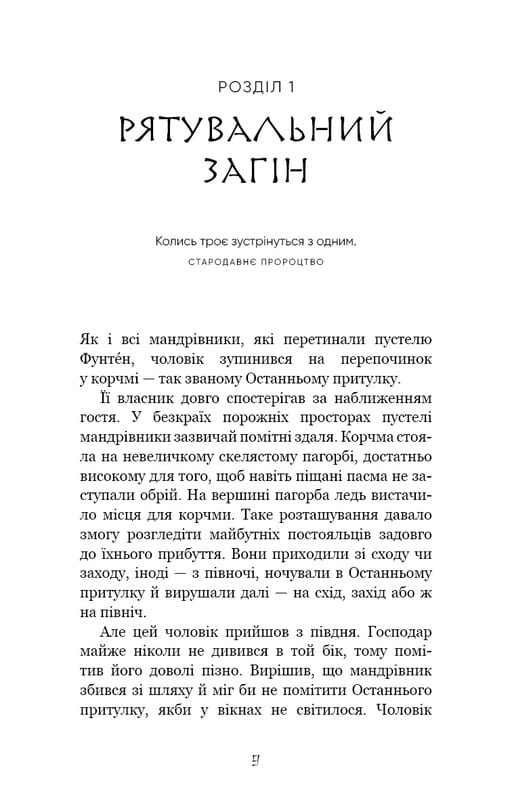 РОЗДІЛ 1

РЯТУВАЛЬНИЙ ЗАГІН

Колись троє зустрінуться з одним.

СТАРОДАВНЄ ПРОРОЦТВО

Як і всі мандрівники, які перетинали пустелю Фунте́н, чоловік зупинився на перепочинок у корчмі — так званому Останньому притулку.

Її власник довго спостерігав за наближенням гостя. У безкраїх порожніх просторах пустелі мандрівники зазвичай помітні здаля. Корчма стояла на невеличкому скелястому пагорбі, достатньо високому для того, щоб навіть піщані пасма не заступали обрій. На вершині пагорба ледь вистачило місця для корчми. Таке розташування давало змогу розгледіти майбутніх постояльців задовго до їхнього прибуття. Вони приходили зі сходу чи заходу, іноді — з півночі, ночували в Останньому притулку й вирушали далі — на схід, захід або ж на північ.

Але цей чоловік прийшов з півдня. Господар майже ніколи не дивився в той бік, тому помітив його доволі пізно. Вирішив, що мандрівник збився зі шляху й міг би не помітити Останнього притулку, якби у вікнах не світилося. Чоловік

9